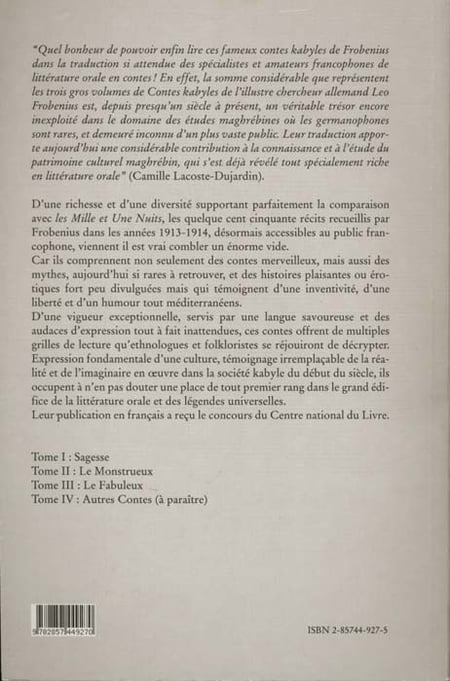 "Quel bonheur de pouvoir enfin lire ces fameux contes kabyles de Frobenius dans la traduction si attendue des spécialistes et amateurs francophones de littérature orale en contes ! En effet, la somme considérable que représentent les trois gros volumes de Contes kabyles de l'illustre chercheur allemand Leo Frobenius est, depuis presqu'un siècle à présent, un véritable trésor encore inexploité dans le domaine des études maghrébines où les germanophones sont rares, et demeuré inconnu d'un plus vaste public. Leur traduction apporte aujourd'hui une considérable contribution à la connaissance et à l'étude du patrimoine culturel maghrébin, qui s'est déjà révélé tout spécialement riche en littérature orale" (Camille Lacoste-Dujardin).

D'une richesse et d'une diversité supportant parfaitement la comparaison avec les Mille et Une Nuits, les quelque cent cinquante récits recueillis par Frobenius dans les années 1913-1914, désormais accessibles au public francophone, viennent il est vrai combler un énorme vide.
Car ils comprennent non seulement des contes merveilleux, mais aussi des mythes, aujourd'hui si rares à retrouver, et des histoires plaisantes ou érotiques fort peu divulguées mais qui témoignent d'une inventivité, d'une liberté et d'un humour tout méditerranéens.
D'une vigueur exceptionnelle, servis par une langue savoureuse et des audaces d'expression tout à fait inattendues, ces contes offrent de multiples grilles de lecture qu'ethnologues et folkloristes se réjouiront de décrypter. Expression fondamentale d'une culture, témoignage irremplaçable de la réalité et de l'imaginaire en œuvre dans la société kabyle du début du siècle, ils occupent à n'en pas douter une place de tout premier rang dans le grand édifice de la littérature orale et des légendes universelles.
Leur publication en français a reçu le concours du Centre national du Livre.

Tome I : Sagesse
Tome II : Le Monstrueux
Tome III : Le Fabuleux
Tome IV : Autres Contes (à paraître)

9782857449270

ISBN 2-85744-927-5